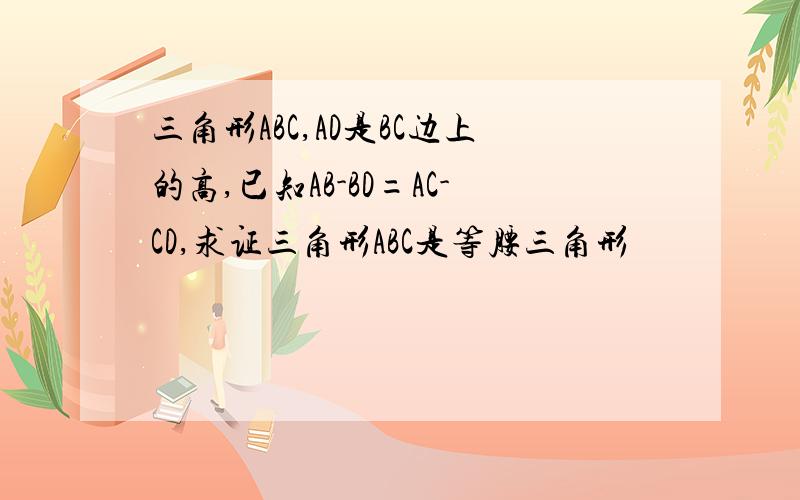 三角形ABC,AD是BC边上的高,已知AB-BD=AC-CD,求证三角形ABC是等腰三角形